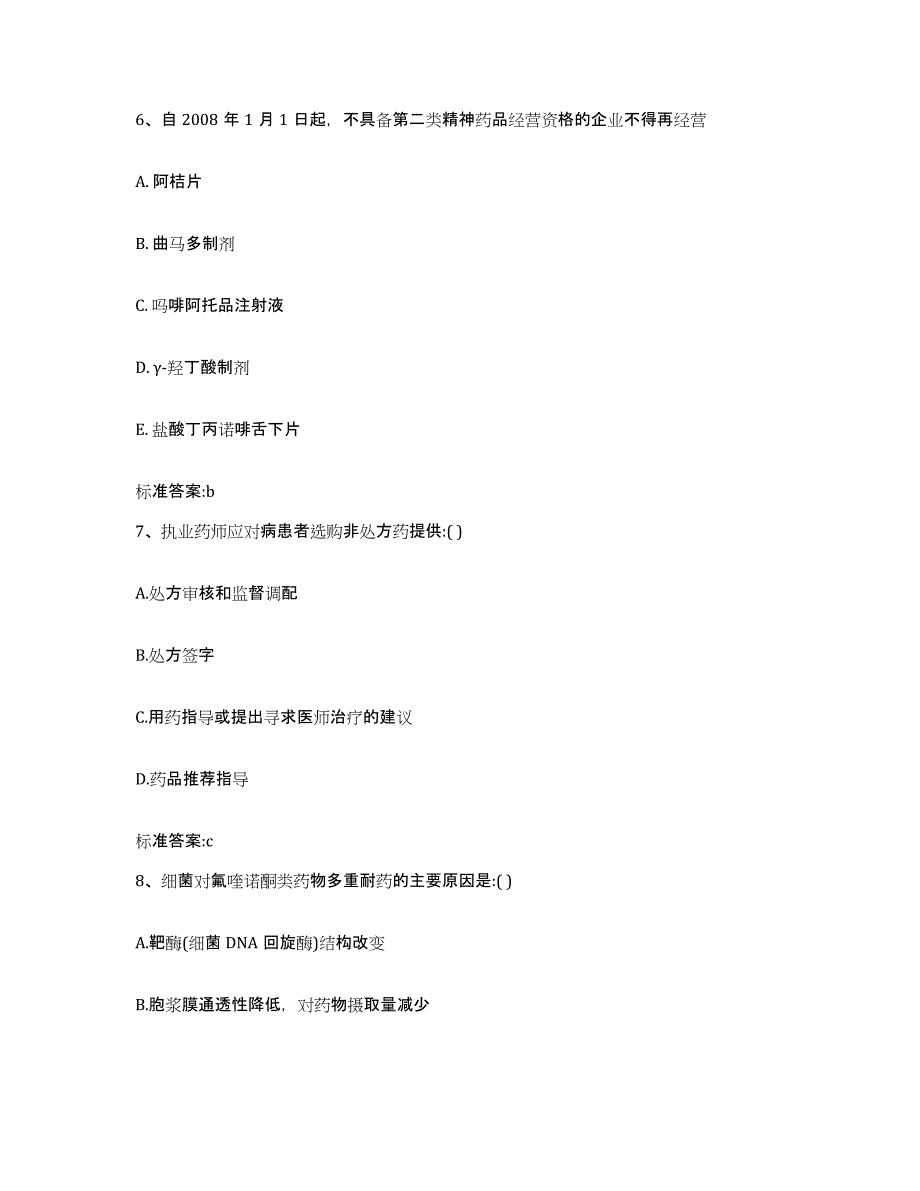 6、自 2008 年 1 月 1 日起，不具备第二类精神药品经营资格的企业不得再经营

A. 阿桔片

B. 曲马多制剂

C. 吗啡阿托品注射液

D. γ-羟丁酸制剂

E. 盐酸丁丙诺啡舌下片

标准答案:b

7、执业药师应对病患者选购非处方药提供:( )

A.处方审核和监督调配

B.处方签字

C.用药指导或提出寻求医师治疗的建议

D.药品推荐指导

标准答案:c

8、细菌对氟喹诺酮类药物多重耐药的主要原因是:( )

A.靶酶(细菌 DNA 回旋酶)结构改变

B.胞浆膜通透性降低，对药物摄取量减少